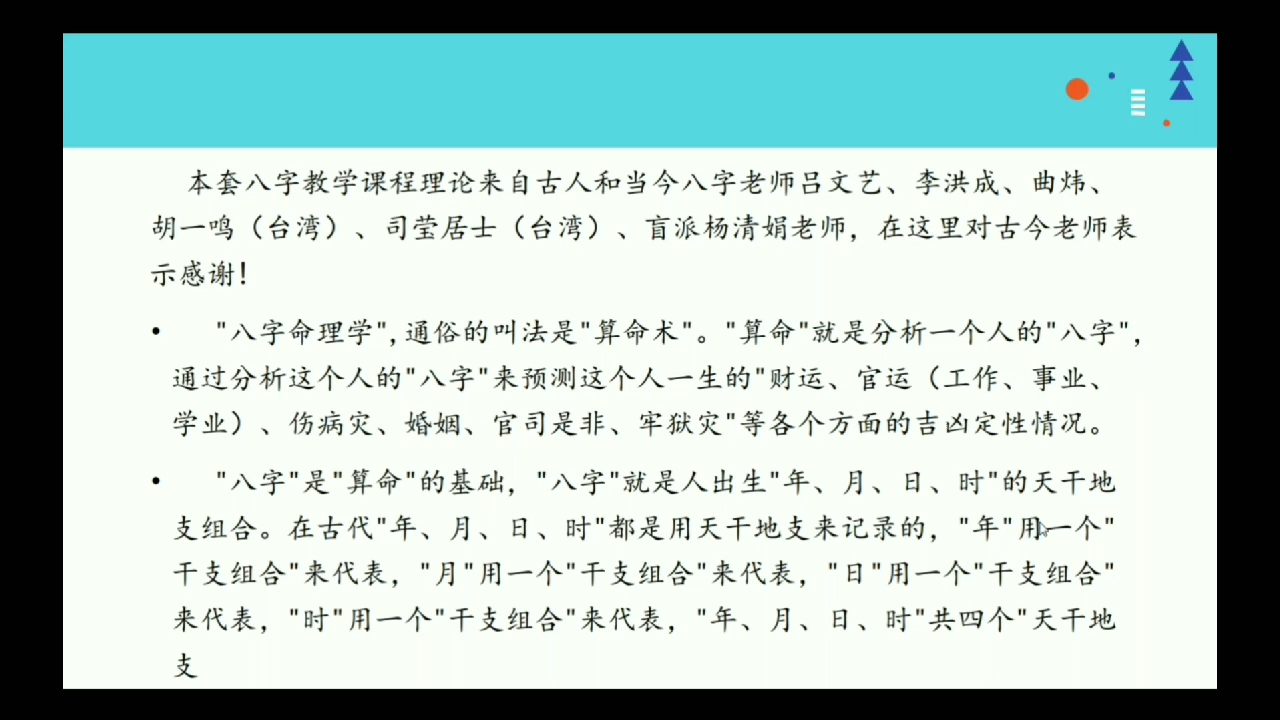 本套八字教学课程理论来自古人和当今八字老师吕文艺、李洪成、曲炜、胡一鸣（台湾）、司莹居士（台湾）、盲派杨清娟老师，在这里对古今老师表示感谢！

• "八字命理学"，通俗的叫法是"算命术"。"算命"就是分析一个人的"八字"，通过分析这个人的"八字"来预测这个人一生的"财运、官运（工作、事业、学业）、伤病灾、婚姻、官司是非、牢狱灾"等各个方面的吉凶定性情况。

• "八字"是"算命"的基础，"八字"就是人出生"年、月、日、时"的天干地支组合。在古代"年、月、日、时"都是用天干地支来记录的，"年"用一个"干支组合"来代表，"月"用一个"干支组合"来代表，"日"用一个"干支组合"来代表，"时"用一个"干支组合"来代表，"年、月、日、时"共四个"天干地支